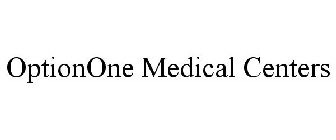 OptionOne Medical Centers